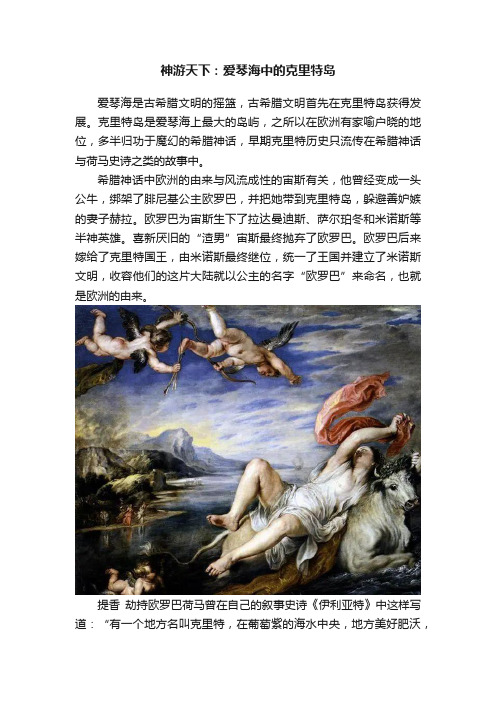 神游天下：爱琴海中的克里特岛

爱琴海是古希腊文明的摇篮，古希腊文明首先在克里特岛获得发展。克里特岛是爱琴海上最大的岛屿，之所以在欧洲有家喻户晓的地位，多半归功于魔幻的希腊神话，早期克里特历史只流传在希腊神话与荷马史诗之类的故事中。

希腊神话中欧洲的由来与风流成性的宙斯有关，他曾经变成一头公牛，绑架了腓尼基公主欧罗巴，并把她带到克里特岛，躲避善妒嫉的妻子赫拉。欧罗巴为宙斯生下了拉达曼迪斯、萨尔珀冬和米诺斯等半神英雄。喜新厌旧的“渣男”宙斯最终抛弃了欧罗巴。欧罗巴后来嫁给了克里特国王，由米诺斯最终继位，统一了王国并建立了米诺斯文明，收容他们的这片大陆就以公主的名字“欧罗巴”来命名，也就是欧洲的由来。

提香 劫持欧罗巴荷马曾在自己的叙事史诗《伊利亚特》中这样写道：“有一个地方名叫克里特，在葡萄紫的海水中央，地方美好肥沃，